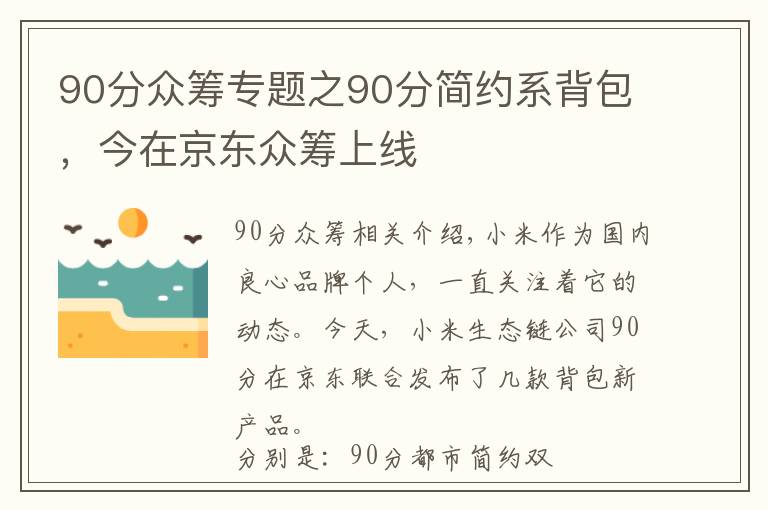 90分众筹专题之90分简约系背包，今在京东众筹上线

90分众筹相关介绍，小米作为国内良心品牌个人，一直关注着它的动态。今天，小米生态链公司90分在京东联合发布了几款背包新产品。
分别是：90分都市简约双